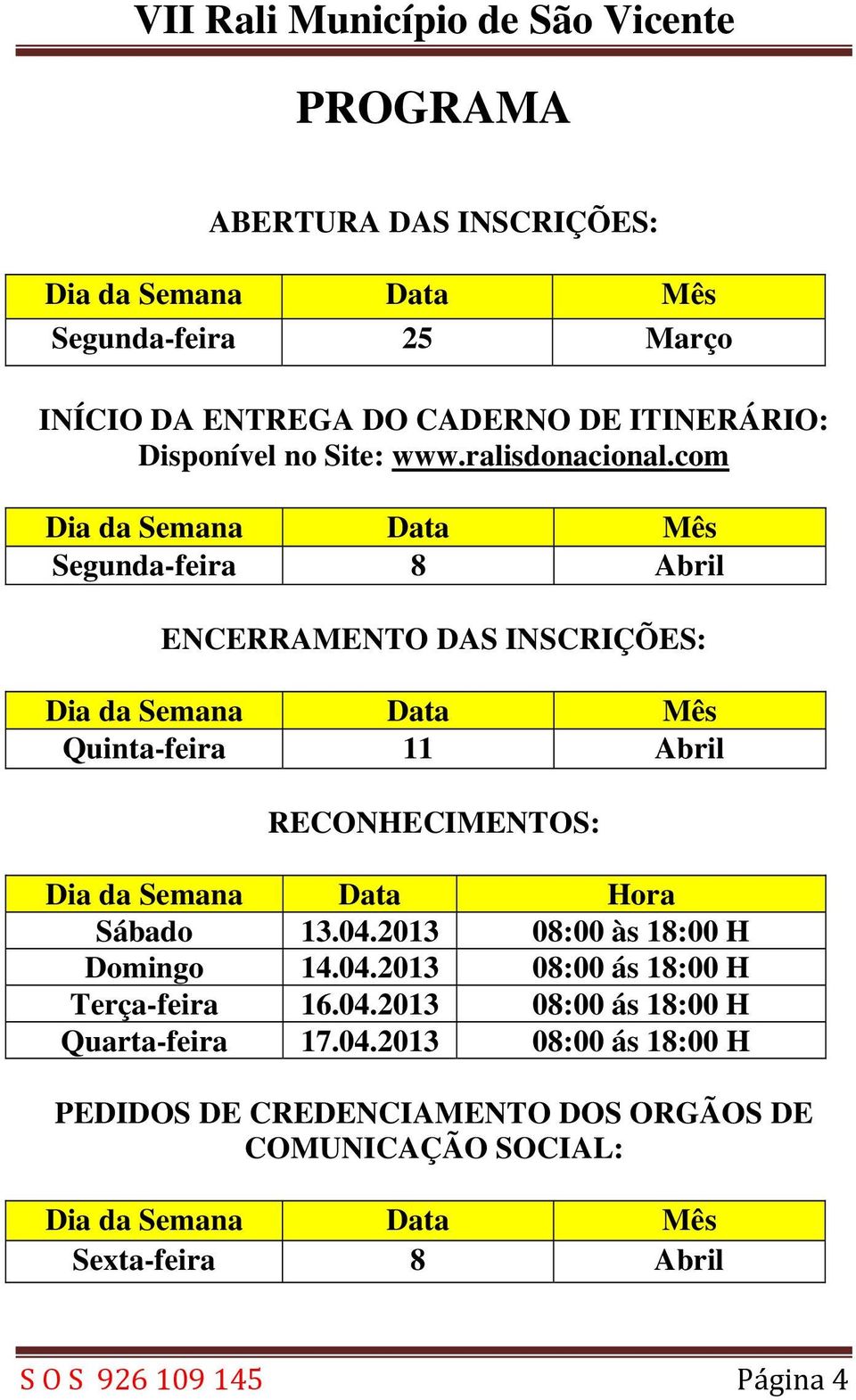 VII Rali Município de São Vicente

PROGRAMA

ABERTURA DAS INSCRIÇÕES:

| Dia da Semana | Data | Mês |
|---|---|---|
| Segunda-feira | 25 | Março |

INÍCIO DA ENTREGA DO CADERNO DE ITINERÁRIO:
Disponível no Site: www.ralisdonacional.com

| Dia da Semana | Data | Mês |
|---|---|---|
| Segunda-feira | 8 | Abril |

ENCERRAMENTO DAS INSCRIÇÕES:

| Dia da Semana | Data | Mês |
|---|---|---|
| Quinta-feira | 11 | Abril |

RECONHECIMENTOS:

| Dia da Semana | Data | Hora |
|---|---|---|
| Sábado | 13.04.2013 | 08:00 às 18:00 H |
| Domingo | 14.04.2013 | 08:00 ás 18:00 H |
| Terça-feira | 16.04.2013 | 08:00 ás 18:00 H |
| Quarta-feira | 17.04.2013 | 08:00 ás 18:00 H |

PEDIDOS DE CREDENCIAMENTO DOS ORGÃOS DE COMUNICAÇÃO SOCIAL:

| Dia da Semana | Data | Mês |
|---|---|---|
| Sexta-feira | 8 | Abril |

S O S 926 109 145 Página 4